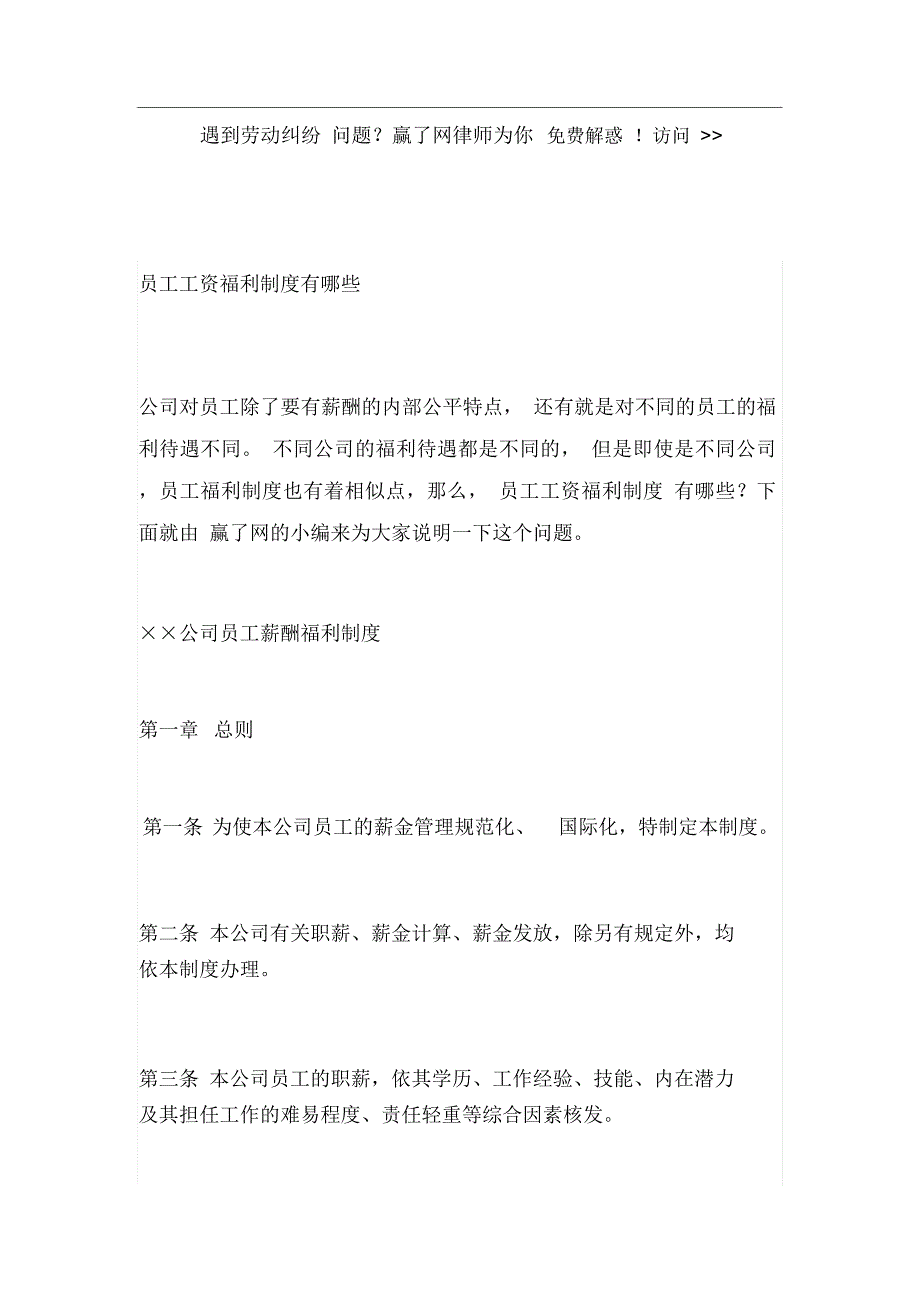 遇到劳动纠纷 问题？赢了网律师为你 免费解惑 ！访问 >>

员工工资福利制度有哪些

公司对员工除了要有薪酬的内部公平特点， 还有就是对不同的员工的福利待遇不同。 不同公司的福利待遇都是不同的， 但是即使是不同公司，员工福利制度也有着相似点，那么， 员工工资福利制度 有哪些？下面就由 赢了网的小编来为大家说明一下这个问题。

××公司员工薪酬福利制度

第一章 总则

第一条 为使本公司员工的薪金管理规范化、 国际化，特制定本制度。

第二条 本公司有关职薪、薪金计算、薪金发放，除另有规定外，均依本制度办理。

第三条 本公司员工的职薪，依其学历、工作经验、技能、内在潜力及其担任工作的难易程度、责任轻重等综合因素核发。